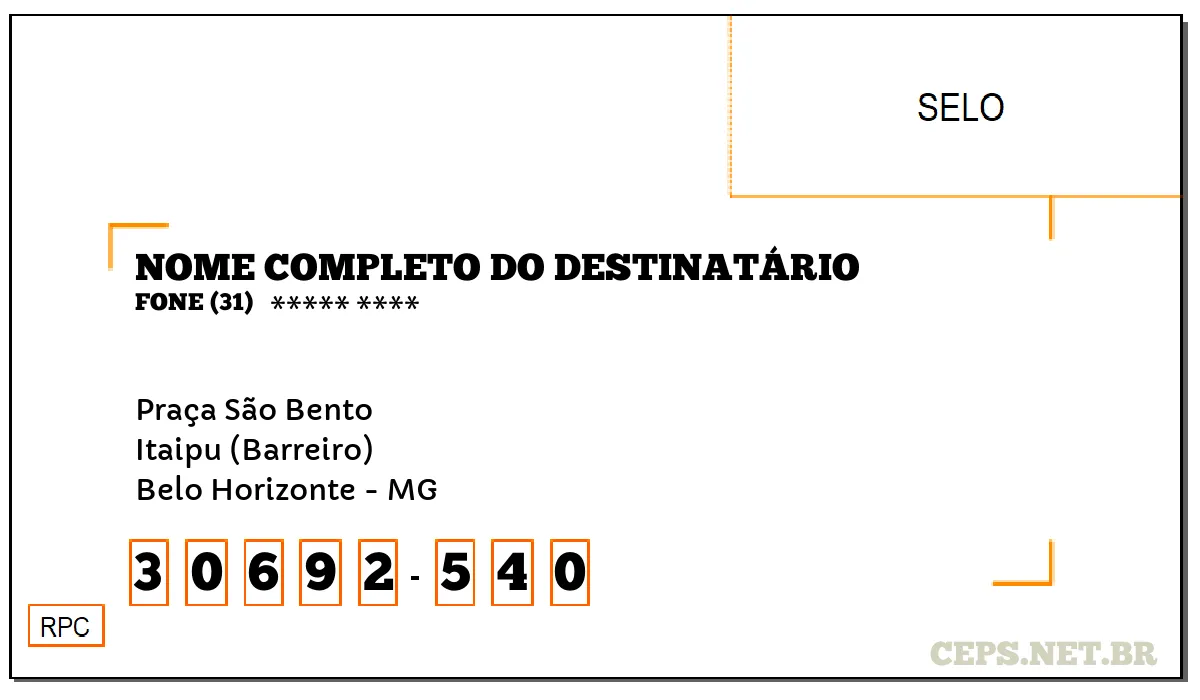 SELO

NOME COMPLETO DO DESTINATÁRIO
FONE (31) ***** ****

Praça São Bento
Itaipu (Barreiro)
Belo Horizonte - MG

3 0 6 9 2 - 5 4 0

RPC

CEPS.NET.BR